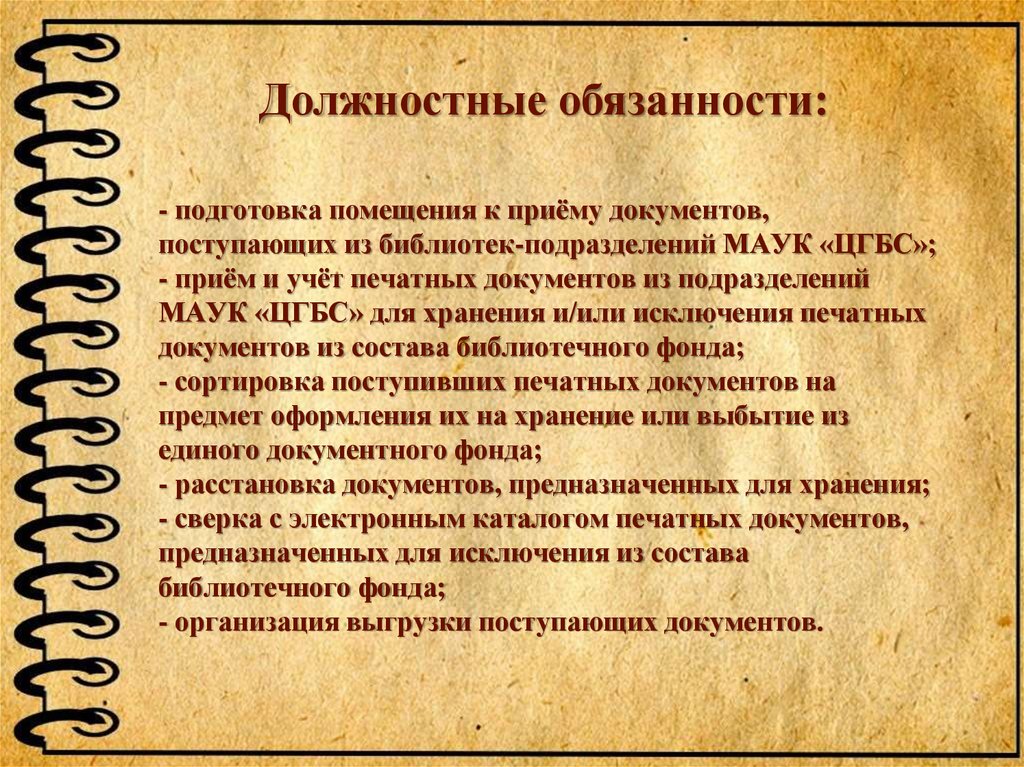 Должностные обязанности:

- подготовка помещения к приёму документов, поступающих из библиотек-подразделений МАУК «ЦГБС»;
- приём и учёт печатных документов из подразделений МАУК «ЦГБС» для хранения и/или исключения печатных документов из состава библиотечного фонда;
- сортировка поступивших печатных документов на предмет оформления их на хранение или выбытие из единого документного фонда;
- расстановка документов, предназначенных для хранения;
- сверка с электронным каталогом печатных документов, предназначенных для исключения из состава библиотечного фонда;
- организация выгрузки поступающих документов.